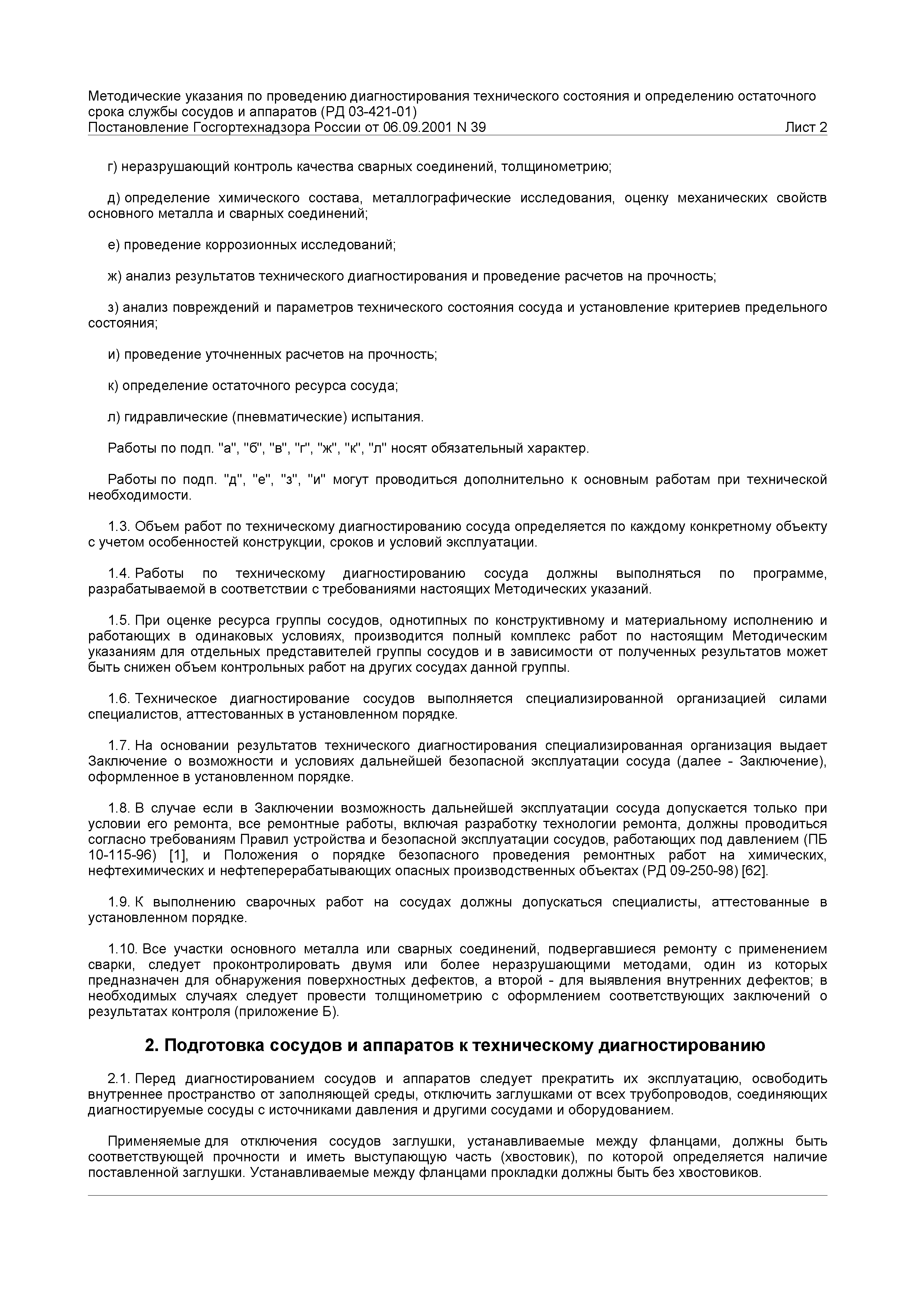 Методические указания по проведению диагностирования технического состояния и определению остаточного срока службы сосудов и аппаратов (РД 03-421-01)
Постановление Госгортехнадзора России от 06.09.2001 N 39 Лист 2

г) неразрушающий контроль качества сварных соединений, толщинометрию;

д) определение химического состава, металлографические исследования, оценку механических свойств основного металла и сварных соединений;

е) проведение коррозионных исследований;

ж) анализ результатов технического диагностирования и проведение расчетов на прочность;

з) анализ повреждений и параметров технического состояния сосуда и установление критериев предельного состояния;

и) проведение уточненных расчетов на прочность;

к) определение остаточного ресурса сосуда;

л) гидравлические (пневматические) испытания.

Работы по подп. "а", "б", "в", "г", "ж", "к", "л" носят обязательный характер.

Работы по подп. "д", "е", "з", "и" могут проводиться дополнительно к основным работам при технической необходимости.

1.3. Объем работ по техническому диагностированию сосуда определяется по каждому конкретному объекту с учетом особенностей конструкции, сроков и условий эксплуатации.

1.4. Работы по техническому диагностированию сосуда должны выполняться по программе, разрабатываемой в соответствии с требованиями настоящих Методических указаний.

1.5. При оценке ресурса группы сосудов, однотипных по конструктивному и материальному исполнению и работающих в одинаковых условиях, производится полный комплекс работ по настоящим Методическим указаниям для отдельных представителей группы сосудов и в зависимости от полученных результатов может быть снижен объем контрольных работ на других сосудах данной группы.

1.6. Техническое диагностирование сосудов выполняется специализированной организацией силами специалистов, аттестованных в установленном порядке.

1.7. На основании результатов технического диагностирования специализированная организация выдает Заключение о возможности и условиях дальнейшей безопасной эксплуатации сосуда (далее - Заключение), оформленное в установленном порядке.

1.8. В случае если в Заключении возможность дальнейшей эксплуатации сосуда допускается только при условии его ремонта, все ремонтные работы, включая разработку технологии ремонта, должны проводиться согласно требованиям Правил устройства и безопасной эксплуатации сосудов, работающих под давлением (ПБ 10-115-96) [1], и Положения о порядке безопасного проведения ремонтных работ на химических, нефтехимических и нефтеперерабатывающих опасных производственных объектах (РД 09-250-98) [62].

1.9. К выполнению сварочных работ на сосудах должны допускаться специалисты, аттестованные в установленном порядке.

1.10. Все участки основного металла или сварных соединений, подвергавшиеся ремонту с применением сварки, следует проконтролировать двумя или более неразрушающими методами, один из которых предназначен для обнаружения поверхностных дефектов, а второй - для выявления внутренних дефектов; в необходимых случаях следует провести толщинометрию с оформлением соответствующих заключений о результатах контроля (приложение Б).

2. Подготовка сосудов и аппаратов к техническому диагностированию

2.1. Перед диагностированием сосудов и аппаратов следует прекратить их эксплуатацию, освободить внутреннее пространство от заполняющей среды, отключить заглушками от всех трубопроводов, соединяющих диагностируемые сосуды с источниками давления и другими сосудами и оборудованием.

Применяемые для отключения сосудов заглушки, устанавливаемые между фланцами, должны быть соответствующей прочности и иметь выступающую часть (хвостовик), по которой определяется наличие поставленной заглушки. Устанавливаемые между фланцами прокладки должны быть без хвостовиков.